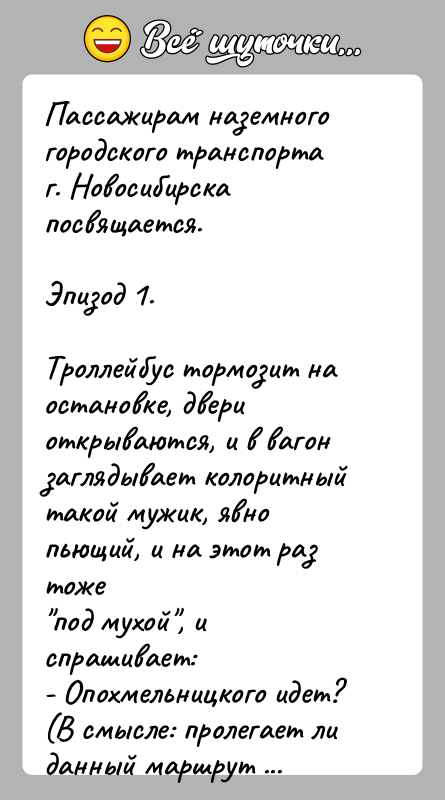 Всё шуточки...

Пассажирам наземного городского транспорта г. Новосибирска посвящается.

Эпизод 1.

Троллейбус тормозит на остановке, двери открываются, и в вагон заглядывает колоритный такой мужик, явно пьющий, и на этот раз тоже "под мухой", и спрашивает:
- Опохмельницкого идет?
(В смысле: пролегает ли данный маршрут ...